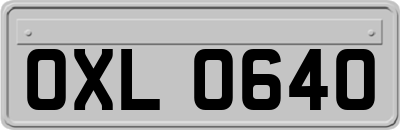 OXL 0640